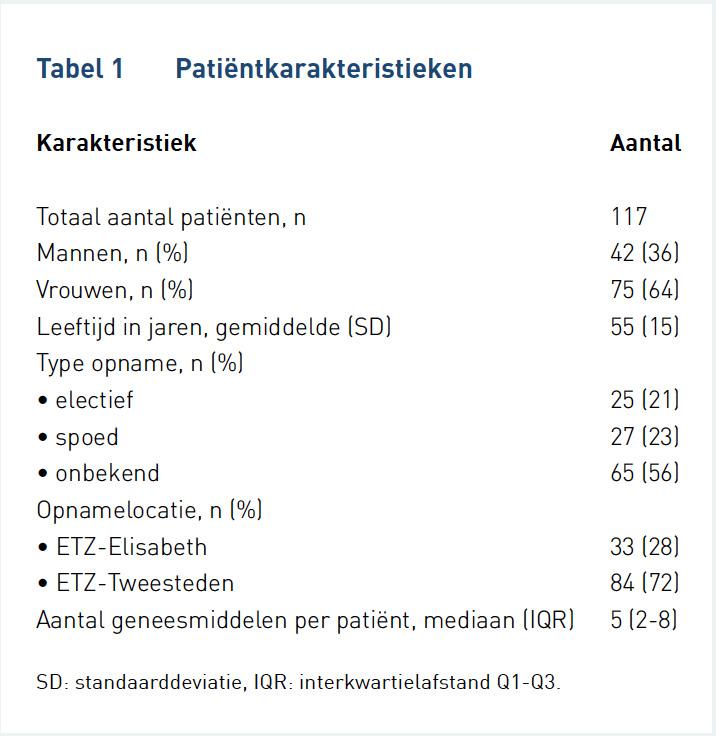 Tabel 1 Patiëntkarakteristieken

| Karakteristiek | Aantal |
|---|---|
| Totaal aantal patiënten, n | 117 |
| Mannen, n (%) | 42 (36) |
| Vrouwen, n (%) | 75 (64) |
| Leeftijd in jaren, gemiddelde (SD) | 55 (15) |
| Type opname, n (%) | |
| • electief | 25 (21) |
| • spoed | 27 (23) |
| • onbekend | 65 (56) |
| Opnamelocatie, n (%) | |
| • ETZ-Elisabeth | 33 (28) |
| • ETZ-Tweesteden | 84 (72) |
| Aantal geneesmiddelen per patiënt, mediaan (IQR) | 5 (2-8) |

SD: standaarddeviatie, IQR: interkwartielafstand Q1-Q3.